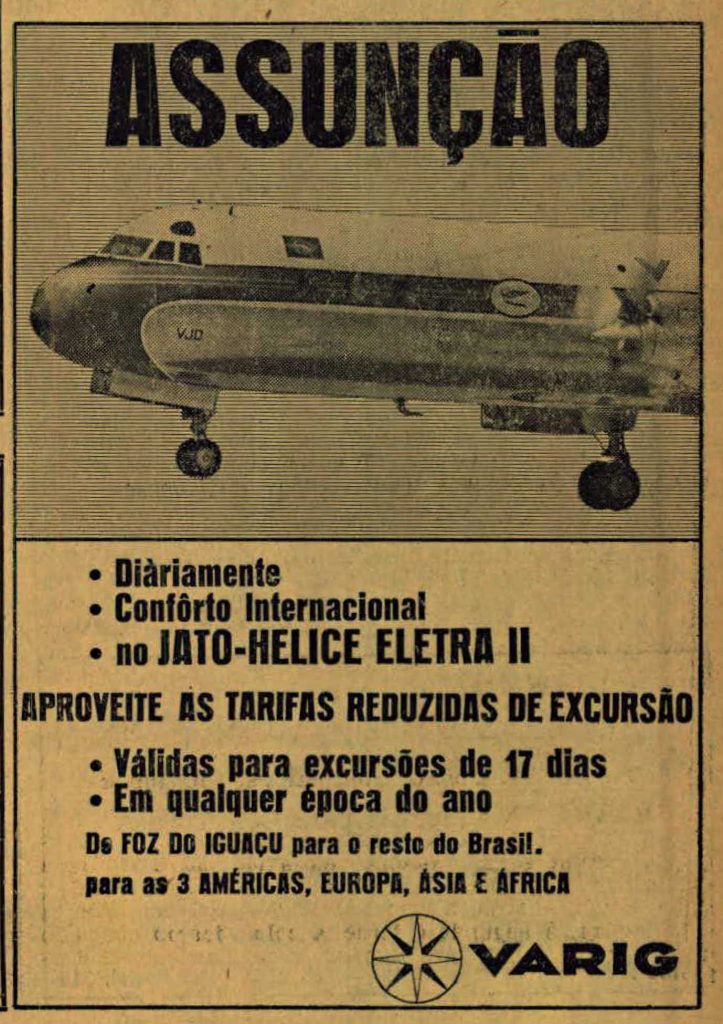 ASSUNÇÃO

VJD

• Diàriamente
• Confôrto Internacional
• no JATO-HELICE ELETRA II

APROVEITE AS TARIFAS REDUZIDAS DE EXCURSÃO

• Válidas para excursões de 17 dias
• Em qualquer época do ano

De FOZ DO IGUAÇU para o resto do Brasil.
para as 3 AMÉRICAS, EUROPA, ÁSIA E ÁFRICA

VARIG